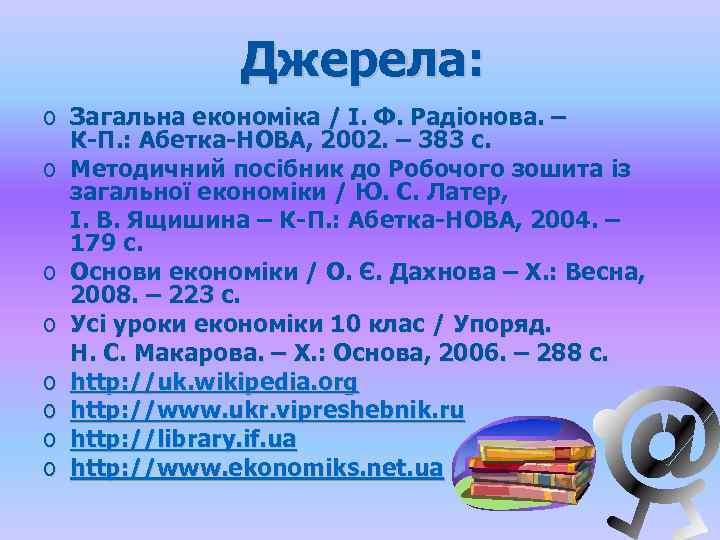 Джерела:

o Загальна економіка / І. Ф. Радіонова. – К-П.: Абетка-НОВА, 2002. – 383 с.
o Методичний посібник до Робочого зошита із загальної економіки / Ю. С. Латер,
І. В. Ящишина – К-П.: Абетка-НОВА, 2004. – 179 с.
o Основи економіки / О. Є. Дахнова – Х.: Весна, 2008. – 223 с.
o Усі уроки економіки 10 клас / Упоряд.
Н. С. Макарова. – Х.: Основа, 2006. – 288 с.
o http://uk.wikipedia.org
o http://www.ukr.vipreshebnik.ru
o http://library.if.ua
o http://www.ekonomiks.net.ua